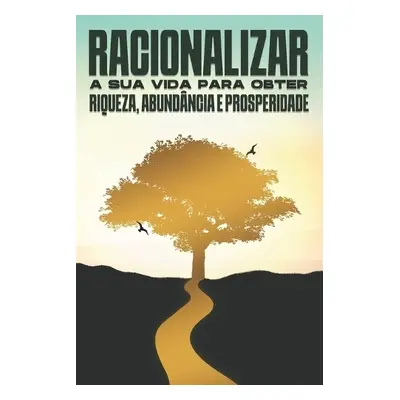 RACIONALIZAR
A SUA VIDA PARA OBTER
RIQUEZA, ABUNDÂNCIA E PROSPERIDADE